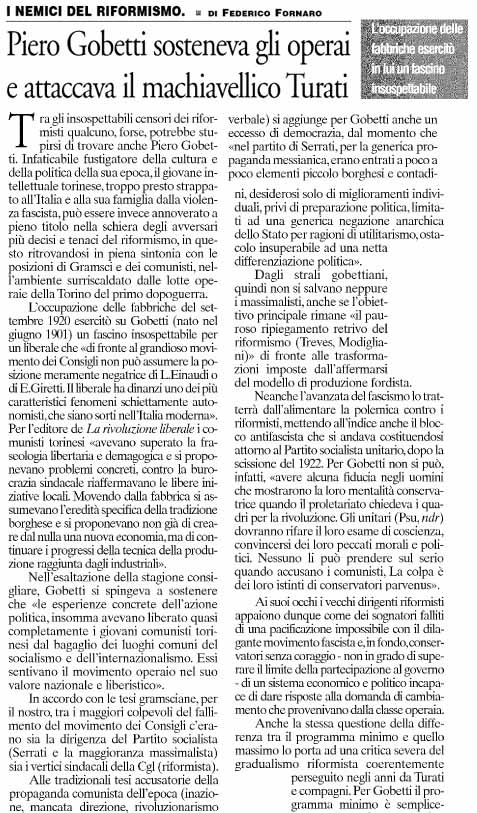 I NEMICI DEL RIFORMISMO. ■ DI FEDERICO FORNARO

Piero Gobetti sosteneva gli operai e attaccava il machiavellico Turati

L'occupazione delle fabbriche esercitò in lui un fascino insospettabile

Tra gli insospettabili censori dei riformisti qualcuno, forse, potrebbe stupirsi di trovare anche Piero Gobetti. Infaticabile fustigatore della cultura e della politica della sua epoca, il giovane intellettuale torinese, troppo presto strappato all'Italia e alla sua famiglia dalla violenza fascista, può essere invece annoverato a pieno titolo nella schiera degli avversari più decisi e tenaci del riformismo, in questo ritrovandosi in piena sintonia con le posizioni di Gramsci e dei comunisti, nell'ambiente surriscaldato dalle lotte operaie della Torino del primo dopoguerra.

L'occupazione delle fabbriche del settembre 1920 esercitò su Gobetti (nato nel giugno 1901) un fascino insospettabile per un liberale che «di fronte al grandioso movimento dei Consigli non può assumere la posizione meramente negatrice di L.Einaudi o di E.Giretti. Il liberale ha dinanzi uno dei più caratteristici fenomeni schiettamente autonomisti, che siano sorti nell'Italia moderna». Per l'editore de La rivoluzione liberale i comunisti torinesi «avevano superato la fraseologia libertaria e demagogica e si proponevano problemi concreti, contro la burocrazia sindacale riaffermavano le libere iniziative locali. Movendo dalla fabbrica si assumevano l'eredità specifica della tradizione borghese e si proponevano non già di creare dal nulla una nuova economia, ma di continuare i progressi della tecnica della produzione raggiunta dagli industriali».

Nell'esaltazione della stagione consigliare, Gobetti si spingeva a sostenere che «le esperienze concrete dell'azione politica, insomma avevano liberato quasi completamente i giovani comunisti torinesi dal bagaglio dei luoghi comuni del socialismo e dell'internazionalismo. Essi sentivano il movimento operaio nel suo valore nazionale e liberistico».

In accordo con le tesi gramsciane, per il nostro, tra i maggiori colpevoli del fallimento del movimento dei Consigli c'erano sia la dirigenza del Partito socialista (Serrati e la maggioranza massimalista) sia i vertici sindacali della Cgl (riformista).

Alle tradizionali tesi accusatorie della propaganda comunista dell'epoca (inazione, mancata direzione, rivoluzionarismo verbale) si aggiunge per Gobetti anche un eccesso di democrazia, dal momento che «nel partito di Serrati, per la generica propaganda messianica, erano entrati a poco a poco elementi piccolo borghesi e contadini, desiderosi solo di miglioramenti individuali, privi di preparazione politica, limitati ad una generica negazione anarchica dello Stato per ragioni di utilitarismo, ostacolo insuperabile ad una netta differenziazione politica».

Dagli strali gobettiani, quindi non si salvano neppure i massimalisti, anche se l'obiettivo principale rimane «il pauroso ripiegamento retrivo del riformismo (Treves, Modigliani)» di fronte alle trasformazioni imposte dall'affermarsi del modello di produzione fordista.

Neanche l'avanzata del fascismo lo tratterrà dall'alimentare la polemica contro i riformisti, mettendo all'indice anche il blocco antifascista che si andava costituendosi attorno al Partito socialista unitario, dopo la scissione del 1922. Per Gobetti non si può, infatti, «avere alcuna fiducia negli uomini che mostrarono la loro mentalità conservatrice quando il proletariato chiedeva i quadri per la rivoluzione. Gli unitari (Psu, ndr) dovranno rifare il loro esame di coscienza, convincersi dei loro peccati morali e politici. Nessuno li può prendere sul serio quando accusano i comunisti. La colpa è dei loro istinti di conservatori parvenus».

Ai suoi occhi i vecchi dirigenti riformisti appaiono dunque come dei sognatori falliti di una pacificazione impossibile con il dilagante movimento fascista e, in fondo, conservatori senza coraggio - non in grado di superare il limite della partecipazione al governo - di un sistema economico e politico incapace di dare risposte alla domanda di cambiamento che provenivano dalla classe operaia.

Anche la stessa questione della differenza tra il programma minimo e quello massimo lo porta ad una critica severa del gradualismo riformista coerentemente perseguito negli anni da Turati e compagni. Per Gobetti il programma minimo è semplice-